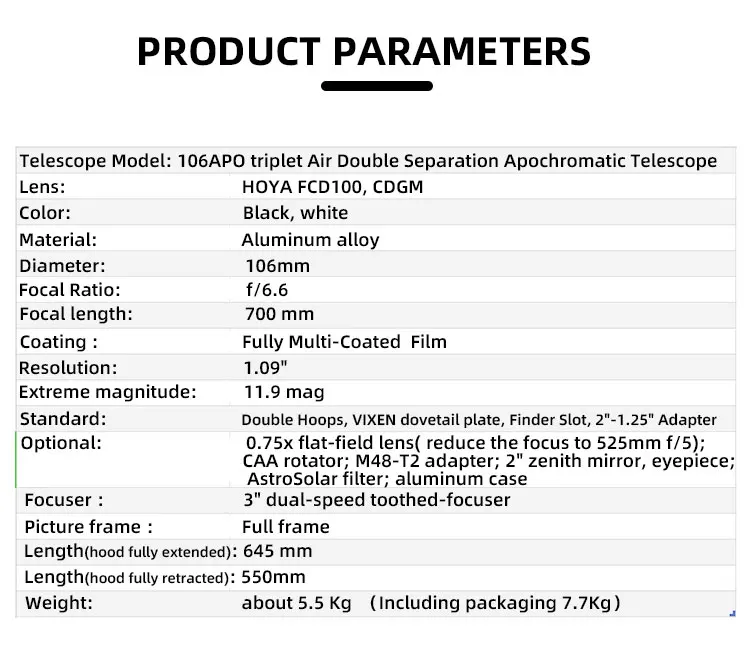 PRODUCT PARAMETERS

| Telescope Model: 106APO triplet Air Double Separation Apochromatic Telescope | |
|---|---|
| Lens: | HOYA FCD100, CDGM |
| Color: | Black, white |
| Material: | Aluminum alloy |
| Diameter: | 106mm |
| Focal Ratio: | f/6.6 |
| Focal length: | 700 mm |
| Coating : | Fully Multi-Coated Film |
| Resolution: | 1.09" |
| Extreme magnitude: | 11.9 mag |
| Standard: | Double Hoops, VIXEN dovetail plate, Finder Slot, 2"-1.25" Adapter |
| Optional: | 0.75x flat-field lens( reduce the focus to 525mm f/5); CAA rotator; M48-T2 adapter; 2" zenith mirror, eyepiece; AstroSolar filter; aluminum case |
| Focuser : | 3" dual-speed toothed-focuser |
| Picture frame : | Full frame |
| Length(hood fully extended): | 645 mm |
| Length(hood fully retracted): | 550mm |
| Weight: | about 5.5 Kg (Including packaging 7.7Kg) |